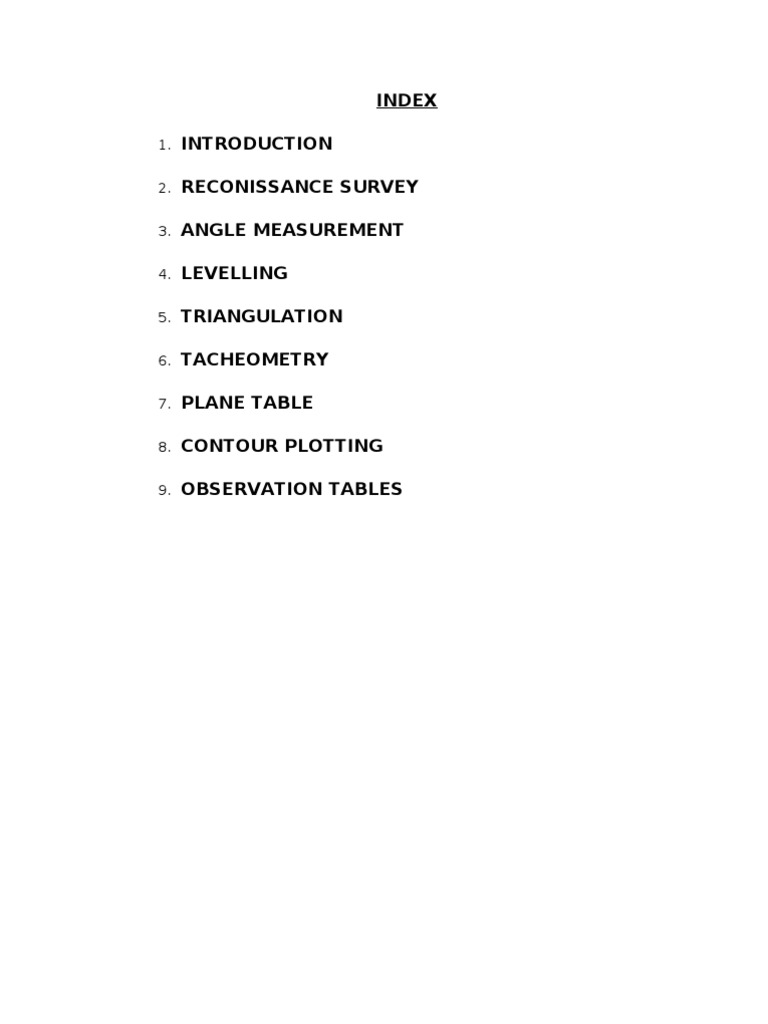 INDEX

1. INTRODUCTION
2. RECONISSANCE SURVEY
3. ANGLE MEASUREMENT
4. LEVELLING
5. TRIANGULATION
6. TACHEOMETRY
7. PLANE TABLE
8. CONTOUR PLOTTING
9. OBSERVATION TABLES